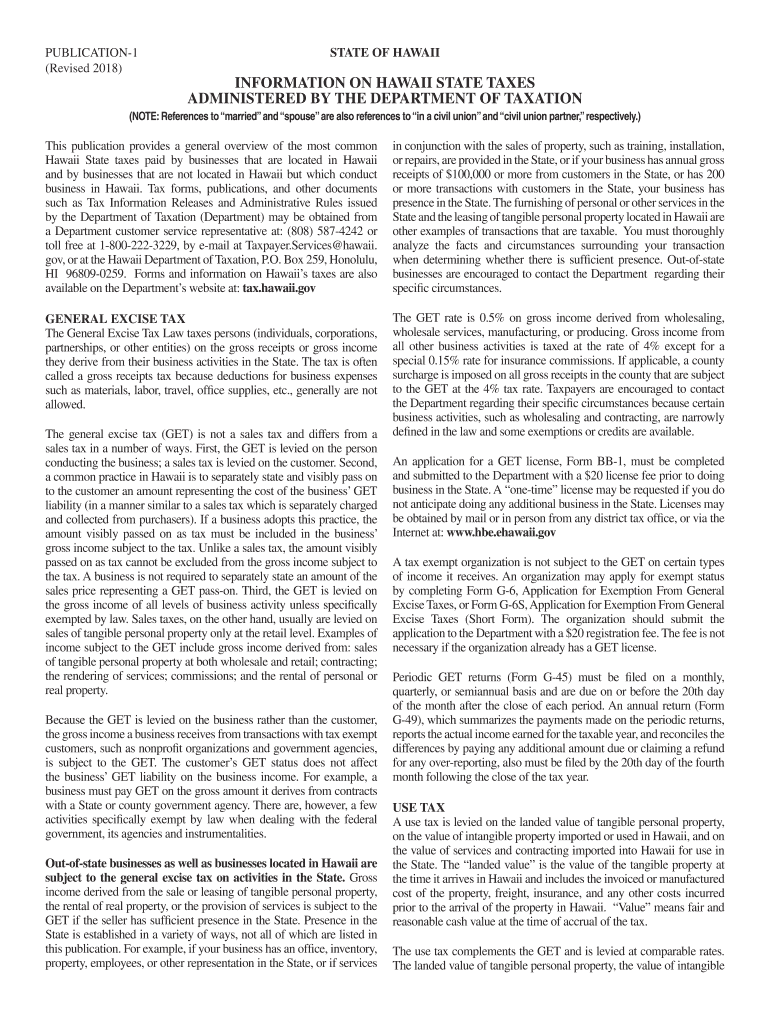 PUBLICATION-1
(Revised 2018)

STATE OF HAWAII

INFORMATION ON HAWAII STATE TAXES
ADMINISTERED BY THE DEPARTMENT OF TAXATION

(NOTE: References to "married" and "spouse" are also references to "in a civil union" and "civil union partner," respectively.)

This publication provides a general overview of the most common Hawaii State taxes paid by businesses that are located in Hawaii and by businesses that are not located in Hawaii but which conduct business in Hawaii. Tax forms, publications, and other documents such as Tax Information Releases and Administrative Rules issued by the Department of Taxation (Department) may be obtained from a Department customer service representative at: (808) 587-4242 or toll free at 1-800-222-3229, by e-mail at Taxpayer.Services@hawaii.gov, or at the Hawaii Department of Taxation, P.O. Box 259, Honolulu, HI 96809-0259. Forms and information on Hawaii's taxes are also available on the Department's website at: tax.hawaii.gov

GENERAL EXCISE TAX
The General Excise Tax Law taxes persons (individuals, corporations, partnerships, or other entities) on the gross receipts or gross income they derive from their business activities in the State. The tax is often called a gross receipts tax because deductions for business expenses such as materials, labor, travel, office supplies, etc., generally are not allowed.

The general excise tax (GET) is not a sales tax and differs from a sales tax in a number of ways. First, the GET is levied on the person conducting the business; a sales tax is levied on the customer. Second, a common practice in Hawaii is to separately state and visibly pass on to the customer an amount representing the cost of the business' GET liability (in a manner similar to a sales tax which is separately charged and collected from purchasers). If a business adopts this practice, the amount visibly passed on as tax must be included in the business' gross income subject to the tax. Unlike a sales tax, the amount visibly passed on as tax cannot be excluded from the gross income subject to the tax. A business is not required to separately state an amount of the sales price representing a GET pass-on. Third, the GET is levied on the gross income of all levels of business activity unless specifically exempted by law. Sales taxes, on the other hand, usually are levied on sales of tangible personal property only at the retail level. Examples of income subject to the GET include gross income derived from: sales of tangible personal property at both wholesale and retail; contracting; the rendering of services; commissions; and the rental of personal or real property.

Because the GET is levied on the business rather than the customer, the gross income a business receives from transactions with tax exempt customers, such as nonprofit organizations and government agencies, is subject to the GET. The customer's GET status does not affect the business' GET liability on the business income. For example, a business must pay GET on the gross amount it derives from contracts with a State or county government agency. There are, however, a few activities specifically exempt by law when dealing with the federal government, its agencies and instrumentalities.

Out-of-state businesses as well as businesses located in Hawaii are subject to the general excise tax on activities in the State. Gross income derived from the sale or leasing of tangible personal property, the rental of real property, or the provision of services is subject to the GET if the seller has sufficient presence in the State. Presence in the State is established in a variety of ways, not all of which are listed in this publication. For example, if your business has an office, inventory, property, employees, or other representation in the State, or if services in conjunction with the sales of property, such as training, installation, or repairs, are provided in the State, or if your business has annual gross receipts of $100,000 or more from customers in the State, or has 200 or more transactions with customers in the State, your business has presence in the State. The furnishing of personal or other services in the State and the leasing of tangible personal property located in Hawaii are other examples of transactions that are taxable. You must thoroughly analyze the facts and circumstances surrounding your transaction when determining whether there is sufficient presence. Out-of-state businesses are encouraged to contact the Department regarding their specific circumstances.

The GET rate is 0.5% on gross income derived from wholesaling, wholesale services, manufacturing, or producing. Gross income from all other business activities is taxed at the rate of 4% except for a special 0.15% rate for insurance commissions. If applicable, a county surcharge is imposed on all gross receipts in the county that are subject to the GET at the 4% tax rate. Taxpayers are encouraged to contact the Department regarding their specific circumstances because certain business activities, such as wholesaling and contracting, are narrowly defined in the law and some exemptions or credits are available.

An application for a GET license, Form BB-1, must be completed and submitted to the Department with a $20 license fee prior to doing business in the State. A "one-time" license may be requested if you do not anticipate doing any additional business in the State. Licenses may be obtained by mail or in person from any district tax office, or via the Internet at: www.hbe.ehawaii.gov

A tax exempt organization is not subject to the GET on certain types of income it receives. An organization may apply for exempt status by completing Form G-6, Application for Exemption From General Excise Taxes, or Form G-6S, Application for Exemption From General Excise Taxes (Short Form). The organization should submit the application to the Department with a $20 registration fee. The fee is not necessary if the organization already has a GET license.

Periodic GET returns (Form G-45) must be filed on a monthly, quarterly, or semiannual basis and are due on or before the 20th day of the month after the close of each period. An annual return (Form G-49), which summarizes the payments made on the periodic returns, reports the actual income earned for the taxable year, and reconciles the differences by paying any additional amount due or claiming a refund for any over-reporting, also must be filed by the 20th day of the fourth month following the close of the tax year.

USE TAX
A use tax is levied on the landed value of tangible personal property, on the value of intangible property imported or used in Hawaii, and on the value of services and contracting imported into Hawaii for use in the State. The "landed value" is the value of the tangible property at the time it arrives in Hawaii and includes the invoiced or manufactured cost of the property, freight, insurance, and any other costs incurred prior to the arrival of the property in Hawaii. "Value" means fair and reasonable cash value at the time of accrual of the tax.

The use tax complements the GET and is levied at comparable rates. The landed value of tangible personal property, the value of intangible